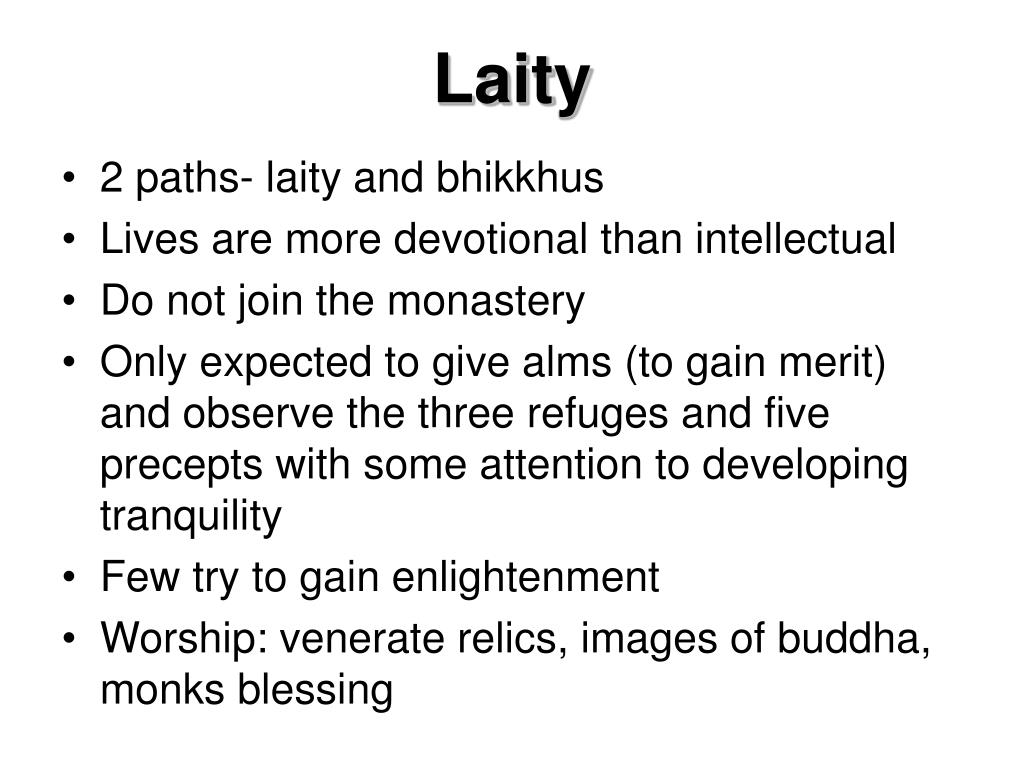 Laity

• 2 paths- laity and bhikkhus
• Lives are more devotional than intellectual
• Do not join the monastery
• Only expected to give alms (to gain merit) and observe the three refuges and five precepts with some attention to developing tranquility
• Few try to gain enlightenment
• Worship: venerate relics, images of buddha, monks blessing